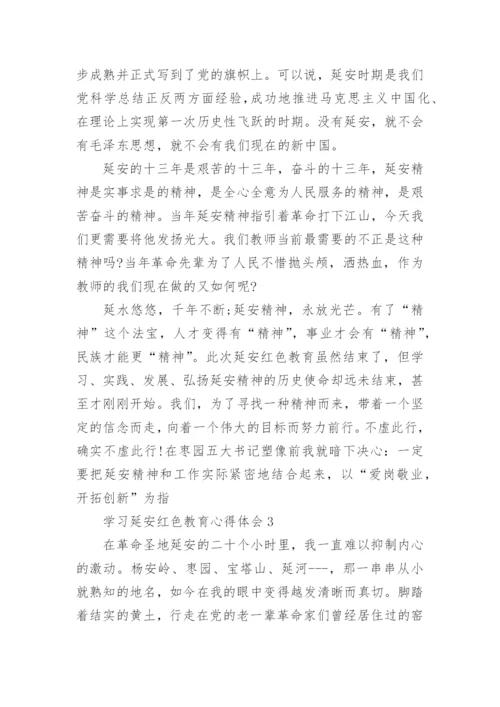 步成熟并正式写到了党的旗帜上。可以说，延安时期是我们党科学总结正反两方面经验，成功地推进马克思主义中国化、在理论上实现第一次历史性飞跃的时期。没有延安，就不会有毛泽东思想，就不会有我们现在的新中国。

延安的十三年是艰苦的十三年，奋斗的十三年，延安精神是实事求是的精神，是全心全意为人民服务的精神，是艰苦奋斗的精神。当年延安精神指引着革命打下江山，今天我们更需要将他发扬光大。我们教师当前最需要的不正是这种精神吗?当年革命先辈为了人民不惜抛头颅，洒热血，作为教师的我们现在做的又如何呢?

延水悠悠，千年不断;延安精神，永放光芒。有了“精神”这个法宝，人才变得有“精神”，事业才会有“精神”，民族才能更“精神”。此次延安红色教育虽然结束了，但学习、实践、发展、弘扬延安精神的历史使命却远未结束，甚至才刚刚开始。我们，为了寻找一种精神而来，带着一个坚定的信念而走，向着一个伟大的目标而努力前行。不虚此行，确实不虚此行!在枣园五大书记塑像前我就暗下决心：一定要把延安精神和工作实际紧密地结合起来，以“爱岗敬业，开拓创新”为指

学习延安红色教育心得体会3

在革命圣地延安的二十个小时里，我一直难以抑制内心的激动。杨安岭、枣园、宝塔山、延河---，那一串串从小就熟知的地名，如今在我的眼中变得越发清晰而真切。脚踏着结实的黄土，行走在党的老一辈革命家们曾经居住过的窑